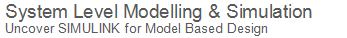 System Level Modelling & Simulation
Uncover SIMULINK for Model Based Design